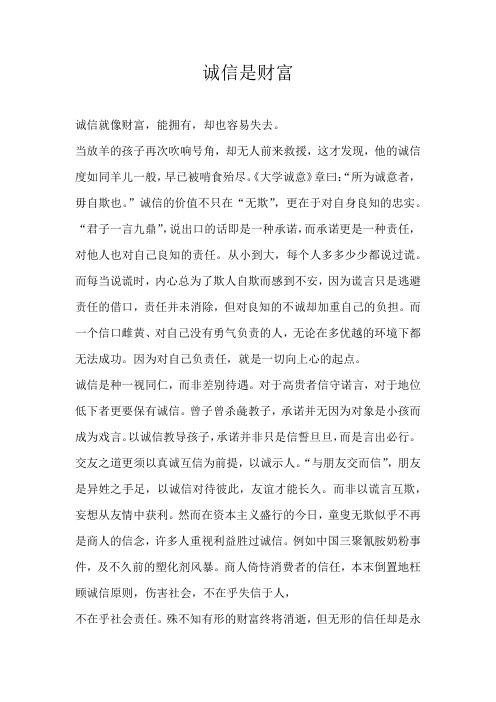 诚信是财富

诚信就像财富，能拥有，却也容易失去。

当放羊的孩子再次吹响号角，却无人前来救援，这才发现，他的诚信度如同羊儿一般，早已被啃食殆尽。《大学诚意》章曰：“所为诚意者，毋自欺也。”诚信的价值不只在“无欺”，更在于对自身良知的忠实。“君子一言九鼎”，说出口的话即是一种承诺，而承诺更是一种责任，对他人也对自己良知的责任。从小到大，每个人多多少少都说过谎。而每当说谎时，内心总为了欺人自欺而感到不安，因为谎言只是逃避责任的借口，责任并未消除，但对良知的不诚却加重自己的负担。而一个信口雌黄、对自己没有勇气负责的人，无论在多优越的环境下都无法成功。因为对自己负责任，就是一切向上心的起点。

诚信是种一视同仁，而非差别待遇。对于高贵者信守诺言，对于地位低下者更要保有诚信。曾子曾杀彘教子，承诺并无因为对象是小孩而成为戏言。以诚信教导孩子，承诺并非只是信誓旦旦，而是言出必行。交友之道更须以真诚互信为前提，以诚示人。“与朋友交而信”，朋友是异姓之手足，以诚信对待彼此，友谊才能长久。而非以谎言互欺，妄想从友情中获利。然而在资本主义盛行的今日，童叟无欺似乎不再是商人的信念，许多人重视利益胜过诚信。例如中国三聚氰胺奶粉事件，及不久前的塑化剂风暴。商人倚恃消费者的信任，本末倒置地枉顾诚信原则，伤害社会，不在乎失信于人，

不在乎社会责任。殊不知有形的财富终将消逝，但无形的信任却是永